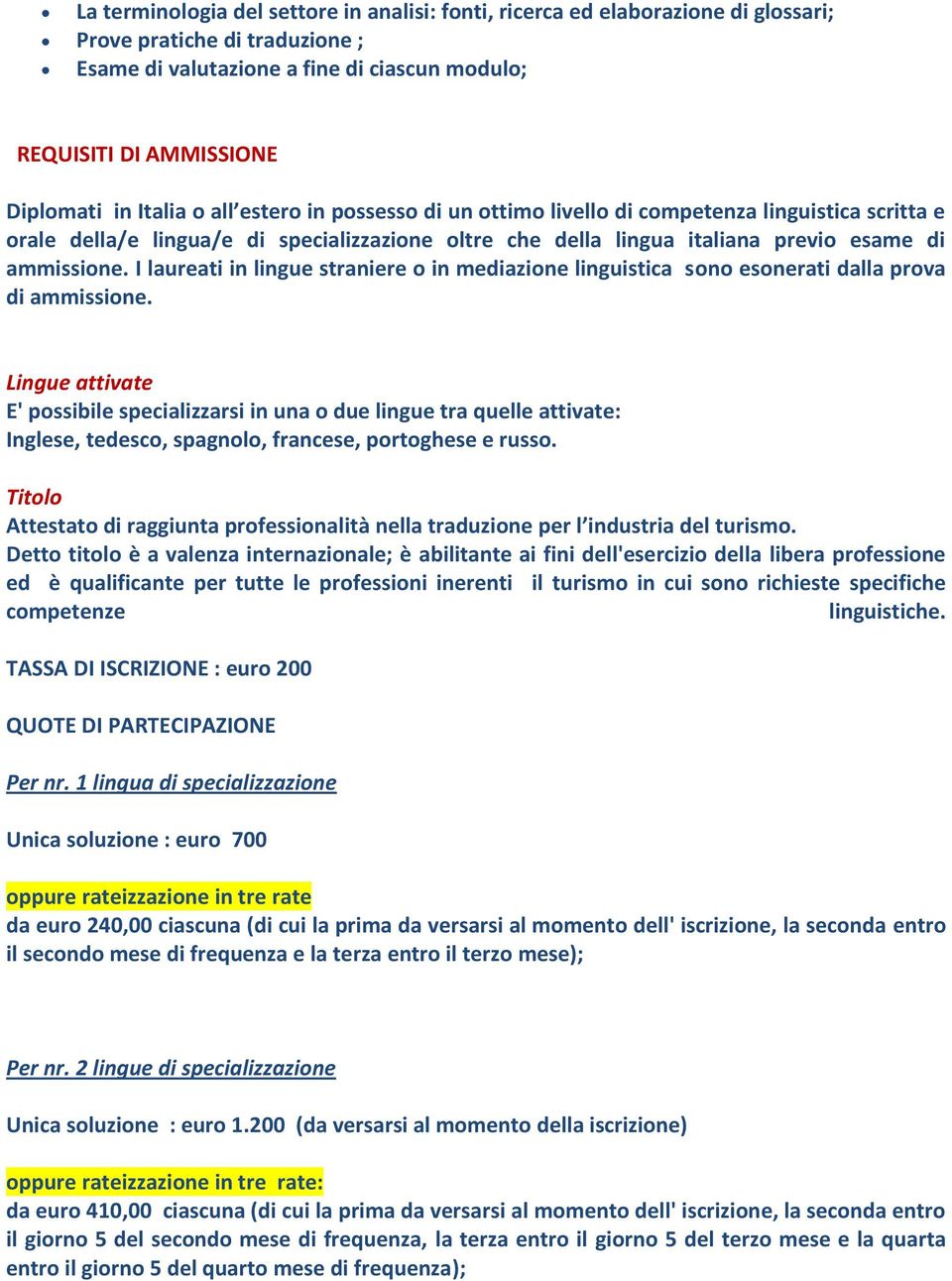 • La terminologia del settore in analisi: fonti, ricerca ed elaborazione di glossari;
• Prove pratiche di traduzione ;
• Esame di valutazione a fine di ciascun modulo;

REQUISITI DI AMMISSIONE

Diplomati in Italia o all'estero in possesso di un ottimo livello di competenza linguistica scritta e orale della/e lingua/e di specializzazione oltre che della lingua italiana previo esame di ammissione. I laureati in lingue straniere o in mediazione linguistica sono esonerati dalla prova di ammissione.

Lingue attivate
E' possibile specializzarsi in una o due lingue tra quelle attivate:
Inglese, tedesco, spagnolo, francese, portoghese e russo.

Titolo
Attestato di raggiunta professionalità nella traduzione per l'industria del turismo.
Detto titolo è a valenza internazionale; è abilitante ai fini dell'esercizio della libera professione ed è qualificante per tutte le professioni inerenti il turismo in cui sono richieste specifiche competenze linguistiche.

TASSA DI ISCRIZIONE : euro 200

QUOTE DI PARTECIPAZIONE

Per nr. 1 lingua di specializzazione

Unica soluzione : euro 700

oppure rateizzazione in tre rate
da euro 240,00 ciascuna (di cui la prima da versarsi al momento dell' iscrizione, la seconda entro il secondo mese di frequenza e la terza entro il terzo mese);

Per nr. 2 lingue di specializzazione

Unica soluzione : euro 1.200 (da versarsi al momento della iscrizione)

oppure rateizzazione in tre rate:
da euro 410,00 ciascuna (di cui la prima da versarsi al momento dell' iscrizione, la seconda entro il giorno 5 del secondo mese di frequenza, la terza entro il giorno 5 del terzo mese e la quarta entro il giorno 5 del quarto mese di frequenza);